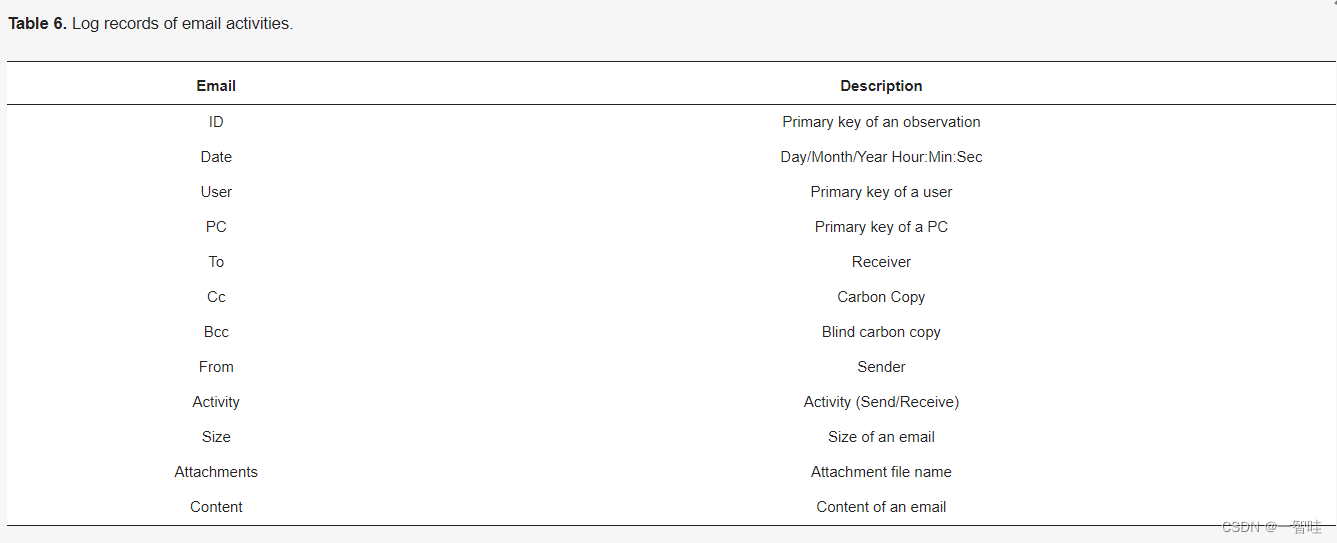 **Table 6.** Log records of email activities.

| Email | Description |
|---|---|
| ID | Primary key of an observation |
| Date | Day/Month/Year Hour:Min:Sec |
| User | Primary key of a user |
| PC | Primary key of a PC |
| To | Receiver |
| Cc | Carbon Copy |
| Bcc | Blind carbon copy |
| From | Sender |
| Activity | Activity (Send/Receive) |
| Size | Size of an email |
| Attachments | Attachment file name |
| Content | Content of an email |

CSDN @一智哇